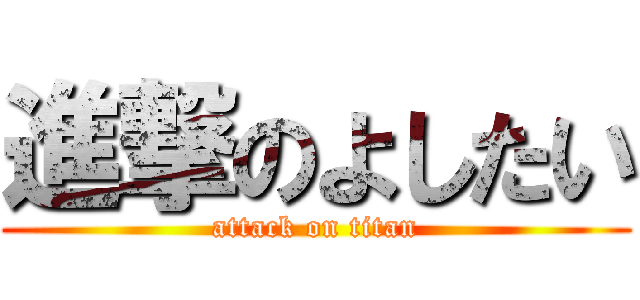 進撃のよしたい
attack on titan